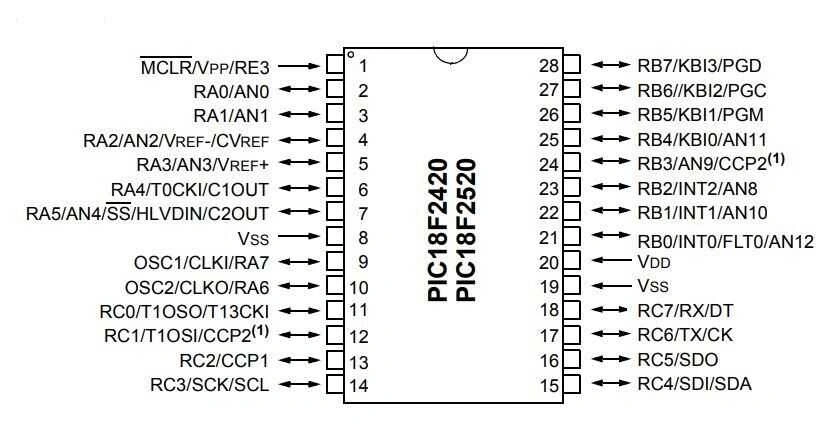 $\overline{MCLR}$/VPP/RE3 1
RA0/AN0 2
RA1/AN1 3
RA2/AN2/VREF-/CVREF 4
RA3/AN3/VREF+ 5
RA4/T0CKI/C1OUT 6
RA5/AN4/$\overline{SS}$/HLVDIN/C2OUT 7
VSS 8
OSC1/CLKI/RA7 9
OSC2/CLKO/RA6 10
RC0/T1OSO/T13CKI 11
RC1/T1OSI/CCP2$^{(1)}$ 12
RC2/CCP1 13
RC3/SCK/SCL 14

PIC18F2420
PIC18F2520

28 RB7/KBI3/PGD
27 RB6//KBI2/PGC
26 RB5/KBI1/PGM
25 RB4/KBI0/AN11
24 RB3/AN9/CCP2$^{(1)}$
23 RB2/INT2/AN8
22 RB1/INT1/AN10
21 RB0/INT0/FLT0/AN12
20 VDD
19 VSS
18 RC7/RX/DT
17 RC6/TX/CK
16 RC5/SDO
15 RC4/SDI/SDA